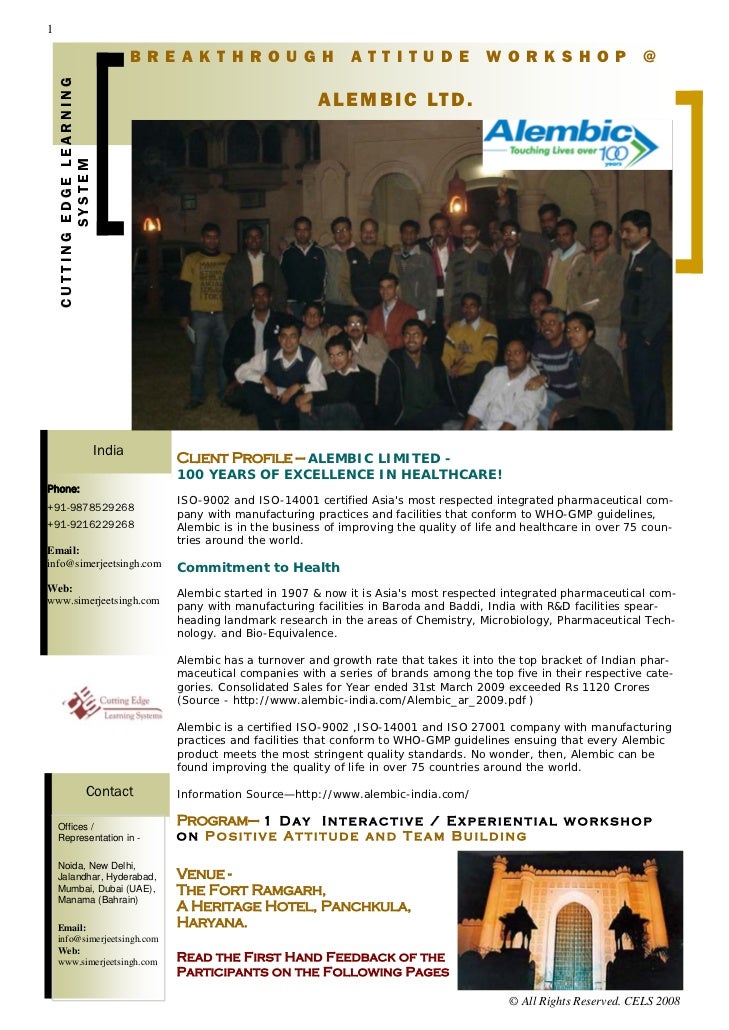 1

CUTTING EDGE LEARNING SYSTEM

BREAKTHROUGH ATTITUDE WORKSHOP @

ALEMBIC LTD.

Alembic
Touching Lives over 100 years

India

Phone:
+91-9878529268
+91-9216229268

Email:
info@simerjeetsingh.com

Web:
www.simerjeetsingh.com

Cutting Edge Learning Systems

Contact

Offices / Representation in -

Noida, New Delhi, Jalandhar, Hyderabad, Mumbai, Dubai (UAE), Manama (Bahrain)

Email:
info@simerjeetsingh.com
Web:
www.simerjeetsingh.com

CLIENT PROFILE — ALEMBIC LIMITED -
100 YEARS OF EXCELLENCE IN HEALTHCARE!

ISO-9002 and ISO-14001 certified Asia's most respected integrated pharmaceutical company with manufacturing practices and facilities that conform to WHO-GMP guidelines, Alembic is in the business of improving the quality of life and healthcare in over 75 countries around the world.

Commitment to Health

Alembic started in 1907 & now it is Asia's most respected integrated pharmaceutical company with manufacturing facilities in Baroda and Baddi, India with R&D facilities spearheading landmark research in the areas of Chemistry, Microbiology, Pharmaceutical Technology. and Bio-Equivalence.

Alembic has a turnover and growth rate that takes it into the top bracket of Indian pharmaceutical companies with a series of brands among the top five in their respective categories. Consolidated Sales for Year ended 31st March 2009 exceeded Rs 1120 Crores (Source - http://www.alembic-india.com/Alembic_ar_2009.pdf )

Alembic is a certified ISO-9002 ,ISO-14001 and ISO 27001 company with manufacturing practices and facilities that conform to WHO-GMP guidelines ensuing that every Alembic product meets the most stringent quality standards. No wonder, then, Alembic can be found improving the quality of life in over 75 countries around the world.

Information Source—http://www.alembic-india.com/

PROGRAM— 1 DAY INTERACTIVE / EXPERIENTIAL WORKSHOP ON POSITIVE ATTITUDE AND TEAM BUILDING

VENUE -
THE FORT RAMGARH,
A HERITAGE HOTEL, PANCHKULA,
HARYANA.

READ THE FIRST HAND FEEDBACK OF THE PARTICIPANTS ON THE FOLLOWING PAGES

© All Rights Reserved. CELS 2008